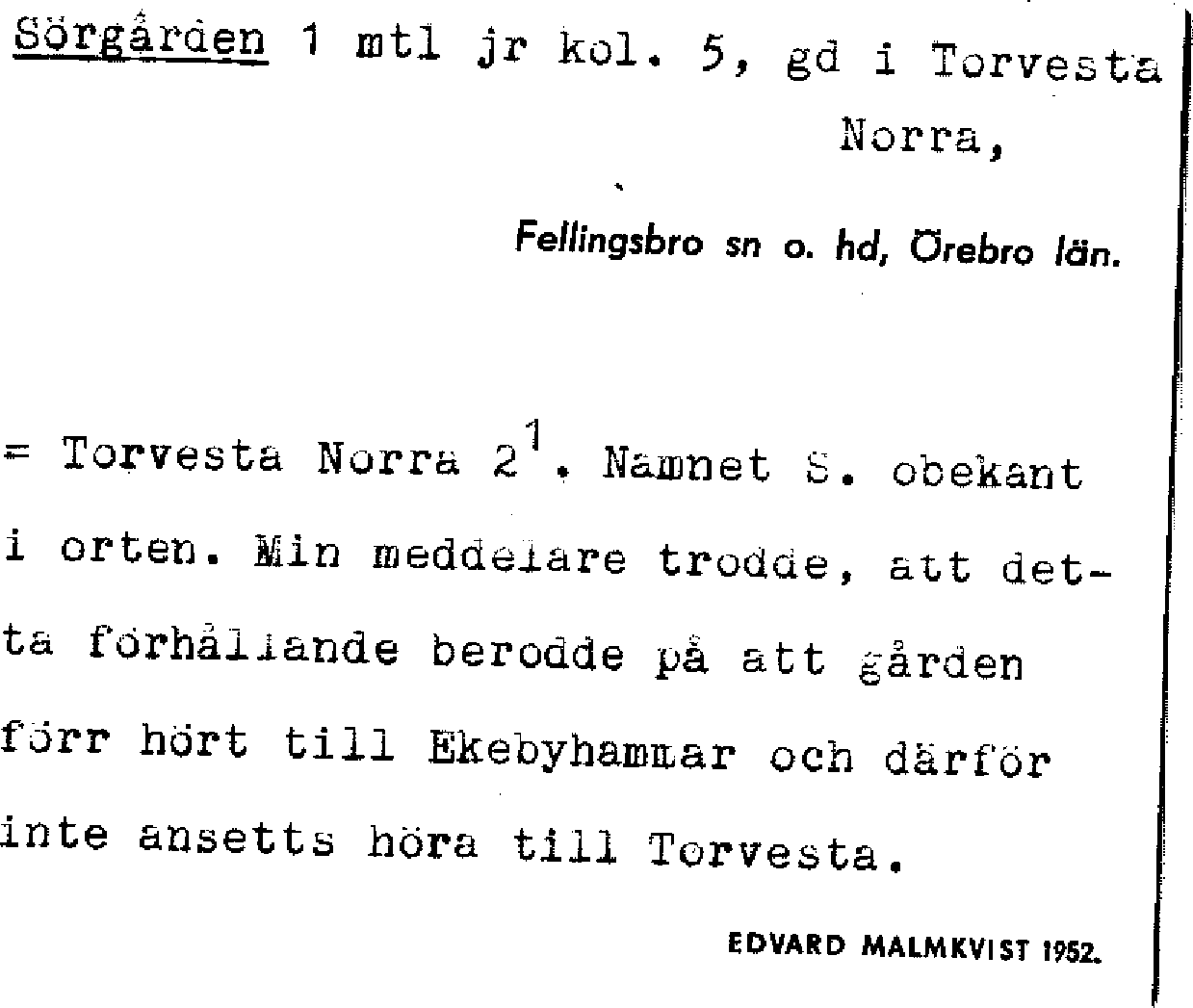 Sörgården 1 mtl jr kol. 5, gd i Torvesta Norra,

Fellingsbro sn o. hd, Örebro län.

= Torvesta Norra $2^1$. Namnet S. obekant i orten. Min meddelare trodde, att detta förhållande berodde på att gården förr hört till Ekebyhammar och därför inte ansetts höra till Torvesta.

EDVARD MALMKVIST 1952.